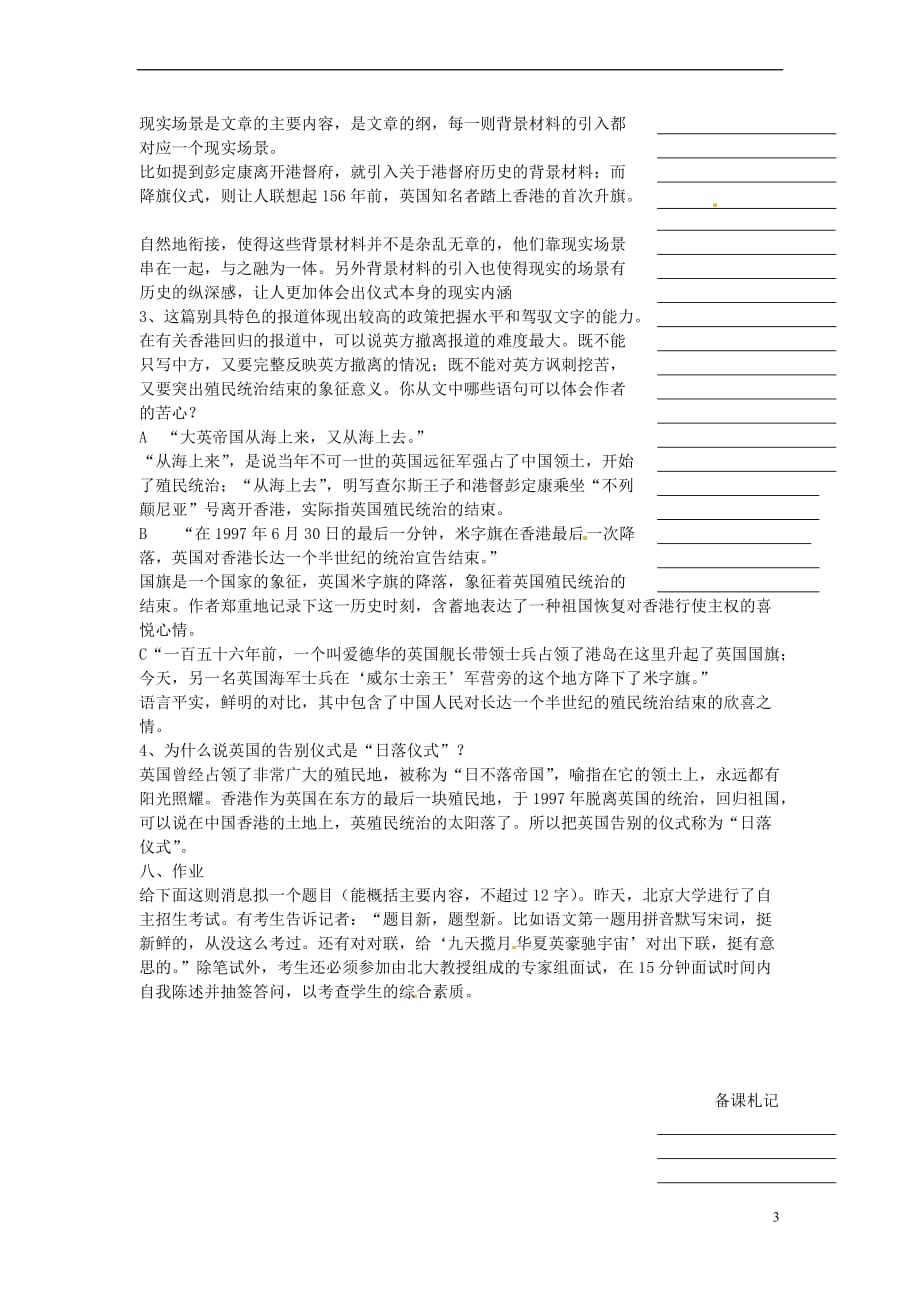 现实场景是文章的主要内容，是文章的纲，每一则背景材料的引入都对应一个现实场景。
比如提到彭定康离开港督府，就引入关于港督府历史的背景材料；而降旗仪式，则让人联想起156年前，英国知名者踏上香港的首次升旗。

自然地衔接，使得这些背景材料并不是杂乱无章的，他们靠现实场景串在一起，与之融为一体。另外背景材料的引入也使得现实的场景有历史的纵深感，让人更加体会出仪式本身的现实内涵
3、这篇别具特色的报道体现出较高的政策把握水平和驾驭文字的能力。在有关香港回归的报道中，可以说英方撤离报道的难度最大。既不能只写中方，又要完整反映英方撤离的情况；既不能对英方讽刺挖苦，又要突出殖民统治结束的象征意义。你从文中哪些语句可以体会作者的苦心？
A “大英帝国从海上来，又从海上去。”
“从海上来”，是说当年不可一世的英国远征军强占了中国领土，开始了殖民统治；“从海上去”，明写查尔斯王子和港督彭定康乘坐“不列颠尼亚”号离开香港，实际指英国殖民统治的结束。
B “在1997年6月30日的最后一分钟，米字旗在香港最后一次降落，英国对香港长达一个半世纪的统治宣告结束。”
国旗是一个国家的象征，英国米字旗的降落，象征着英国殖民统治的结束。作者郑重地记录下这一历史时刻，含蓄地表达了一种祖国恢复对香港行使主权的喜悦心情。
C“一百五十六年前，一个叫爱德华的英国舰长带领士兵占领了港岛在这里升起了英国国旗；今天，另一名英国海军士兵在‘威尔士亲王’军营旁的这个地方降下了米字旗。”
语言平实，鲜明的对比，其中包含了中国人民对长达一个半世纪的殖民统治结束的欣喜之情。
4、为什么说英国的告别仪式是“日落仪式”？
英国曾经占领了非常广大的殖民地，被称为“日不落帝国”，喻指在它的领土上，永远都有阳光照耀。香港作为英国在东方的最后一块殖民地，于1997年脱离英国的统治，回归祖国，可以说在中国香港的土地上，英殖民统治的太阳落了。所以把英国告别的仪式称为“日落仪式”。
八、作业
给下面这则消息拟一个题目（能概括主要内容，不超过12字）。昨天，北京大学进行了自主招生考试。有考生告诉记者：“题目新，题型新。比如语文第一题用拼音默写宋词，挺新鲜的，从没这么考过。还有对对联，给‘九天揽月华夏英豪驰宇宙’对出下联，挺有意思的。”除笔试外，考生还必须参加由北大教授组成的专家组面试，在15分钟面试时间内自我陈述并抽签答问，以考查学生的综合素质。

备课札记

3